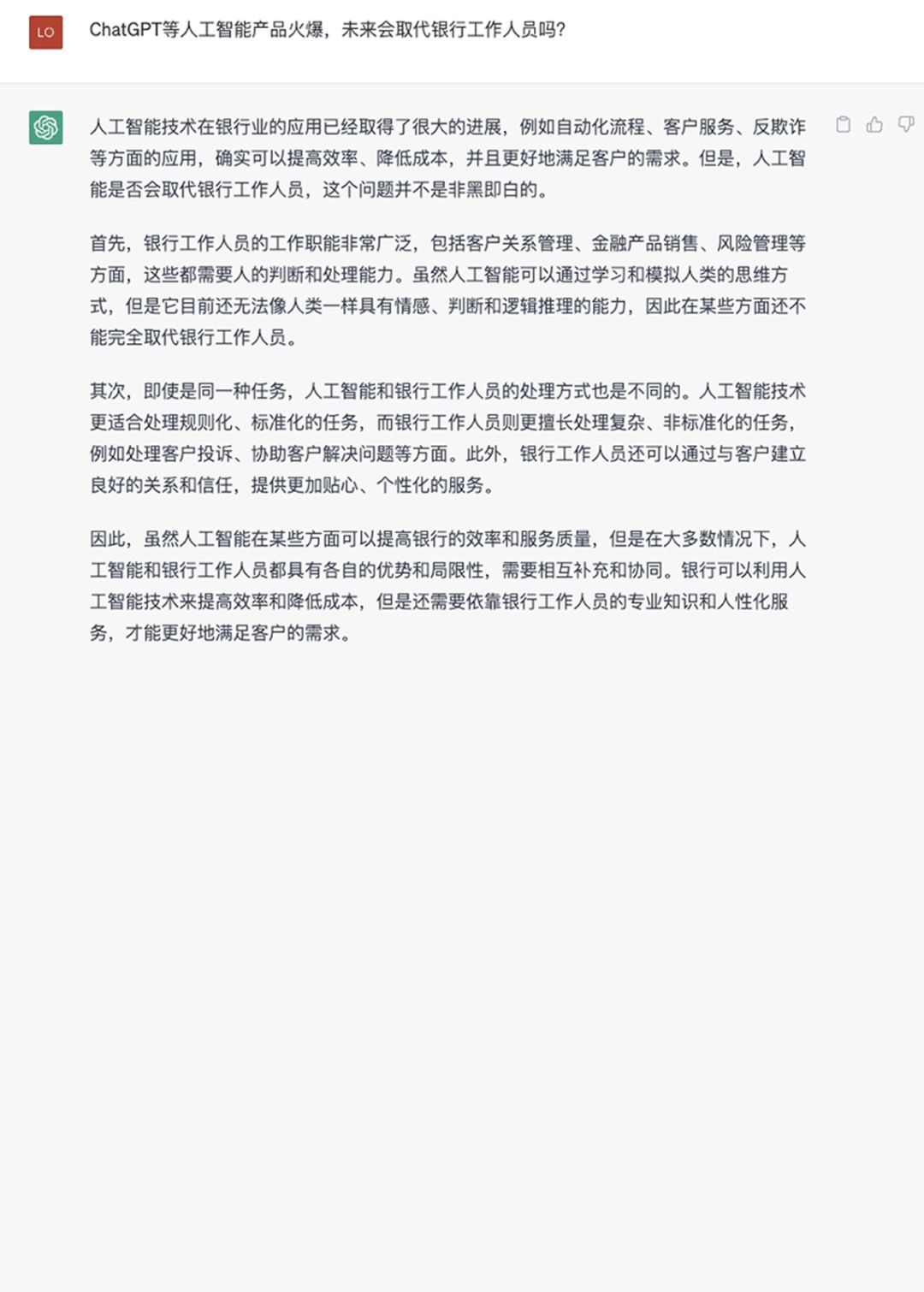 LO

ChatGPT等人工智能产品火爆，未来会取代银行工作人员吗?

人工智能技术在银行业的应用已经取得了很大的进展，例如自动化流程、客户服务、反欺诈等方面的应用，确实可以提高效率、降低成本，并且更好地满足客户的需求。但是，人工智能是否会取代银行工作人员，这个问题并不是非黑即白的。

首先，银行工作人员的工作职能非常广泛，包括客户关系管理、金融产品销售、风险管理等方面，这些都需要人的判断和处理能力。虽然人工智能可以通过学习和模拟人类的思维方式，但是它目前还无法像人类一样具有情感、判断和逻辑推理的能力，因此在某些方面还不能完全取代银行工作人员。

其次，即使是同一种任务，人工智能和银行工作人员的处理方式也是不同的。人工智能技术更适合处理规则化、标准化的任务，而银行工作人员则更擅长处理复杂、非标准化的任务，例如处理客户投诉、协助客户解决问题等方面。此外，银行工作人员还可以通过与客户建立良好的关系和信任，提供更加贴心、个性化的服务。

因此，虽然人工智能在某些方面可以提高银行的效率和服务质量，但是在大多数情况下，人工智能和银行工作人员都具有各自的优势和局限性，需要相互补充和协同。银行可以利用人工智能技术来提高效率和降低成本，但是还需要依靠银行工作人员的专业知识和人性化服务，才能更好地满足客户的需求。